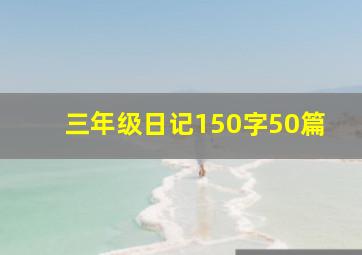 三年级日记150字50篇